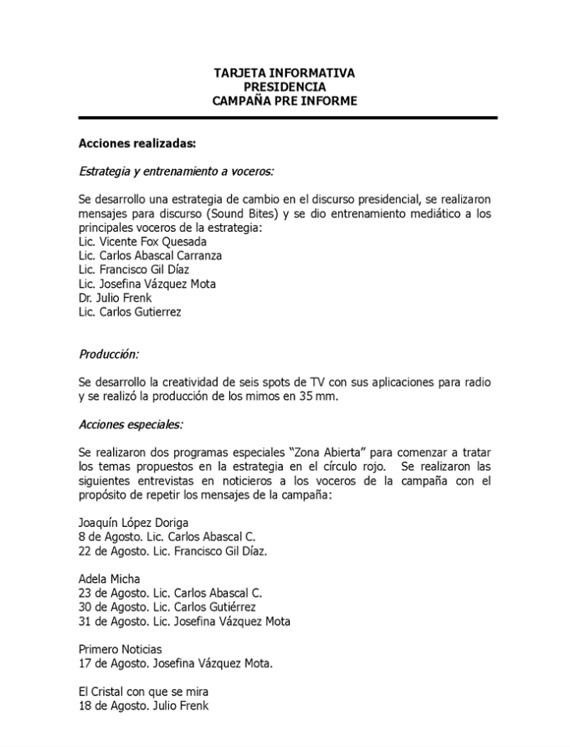 TARJETA INFORMATIVA
PRESIDENCIA
CAMPAÑA PRE INFORME

Acciones realizadas:

Estrategia y entrenamiento a voceros:

Se desarrollo una estrategia de cambio en el discurso presidencial, se realizaron mensajes para discurso (Sound Bites) y se dio entrenamiento mediático a los principales voceros de la estrategia:
Lic. Vicente Fox Quesada
Lic. Carlos Abascal Carranza
Lic. Francisco Gil Díaz
Lic. Josefina Vázquez Mota
Dr. Julio Frenk
Lic. Carlos Gutierrez

Producción:

Se desarrollo la creatividad de seis spots de TV con sus aplicaciones para radio y se realizó la producción de los mimos en 35 mm.

Acciones especiales:

Se realizaron dos programas especiales "Zona Abierta" para comenzar a tratar los temas propuestos en la estrategia en el círculo rojo. Se realizaron las siguientes entrevistas en noticieros a los voceros de la campaña con el propósito de repetir los mensajes de la campaña:

Joaquín López Doriga
8 de Agosto. Lic. Carlos Abascal C.
22 de Agosto. Lic. Francisco Gil Díaz.

Adela Micha
23 de Agosto. Lic. Carlos Abascal C.
30 de Agosto. Lic. Carlos Gutiérrez
31 de Agosto. Lic. Josefina Vázquez Mota

Primero Noticias
17 de Agosto. Josefina Vázquez Mota.

El Cristal con que se mira
18 de Agosto. Julio Frenk